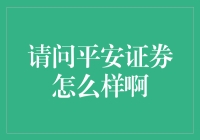 请问平安证券怎么样啊